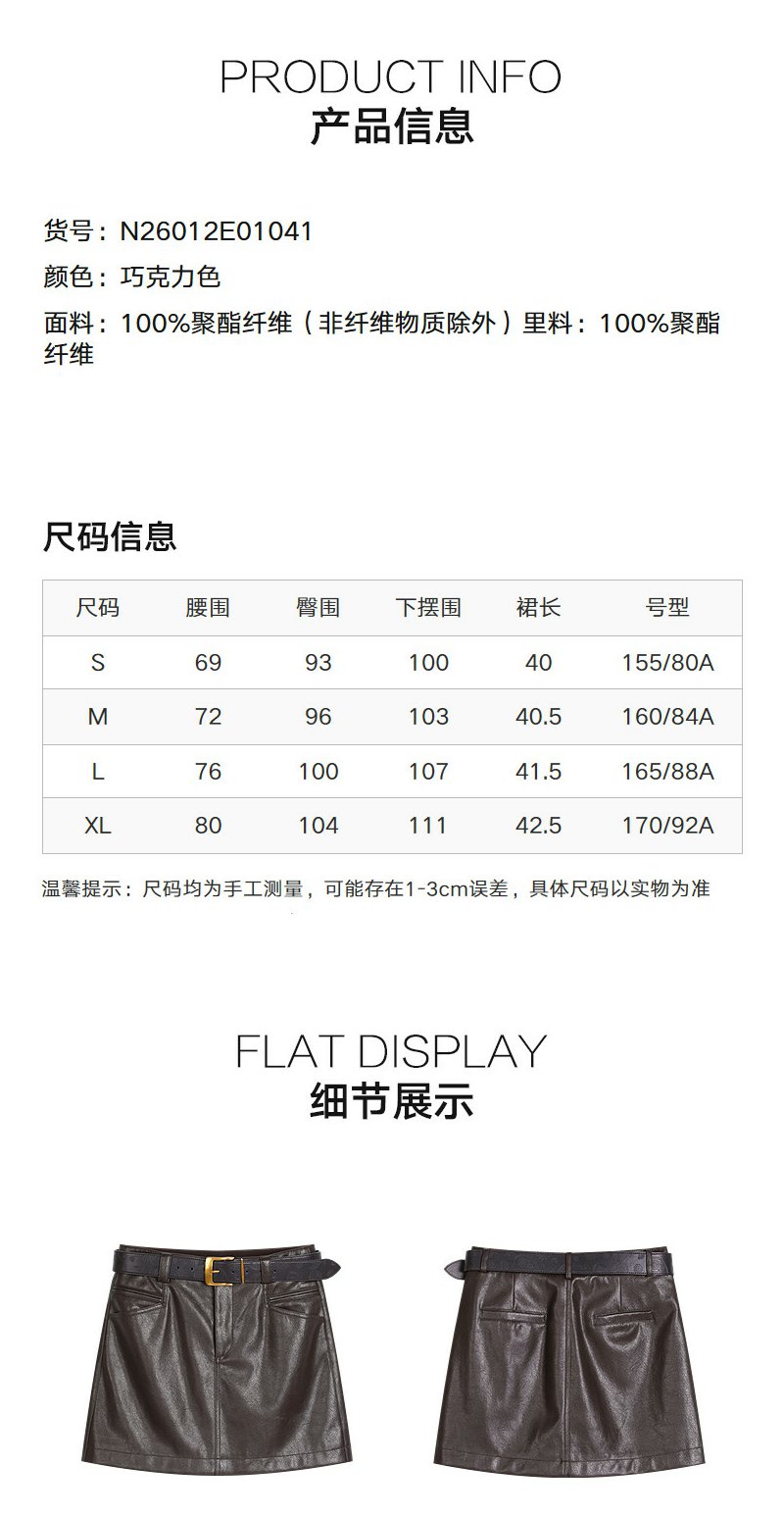 PRODUCT INFO
产品信息

货号：N26012E01041

颜色：巧克力色

面料：100%聚酯纤维（非纤维物质除外）里料：100%聚酯纤维

尺码信息

| 尺码 | 腰围 | 臀围 | 下摆围 | 裙长 | 号型 |
|---|---|---|---|---|---|
| S | 69 | 93 | 100 | 40 | 155/80A |
| M | 72 | 96 | 103 | 40.5 | 160/84A |
| L | 76 | 100 | 107 | 41.5 | 165/88A |
| XL | 80 | 104 | 111 | 42.5 | 170/92A |

温馨提示：尺码均为手工测量，可能存在1-3cm误差，具体尺码以实物为准

FLAT DISPLAY
细节展示